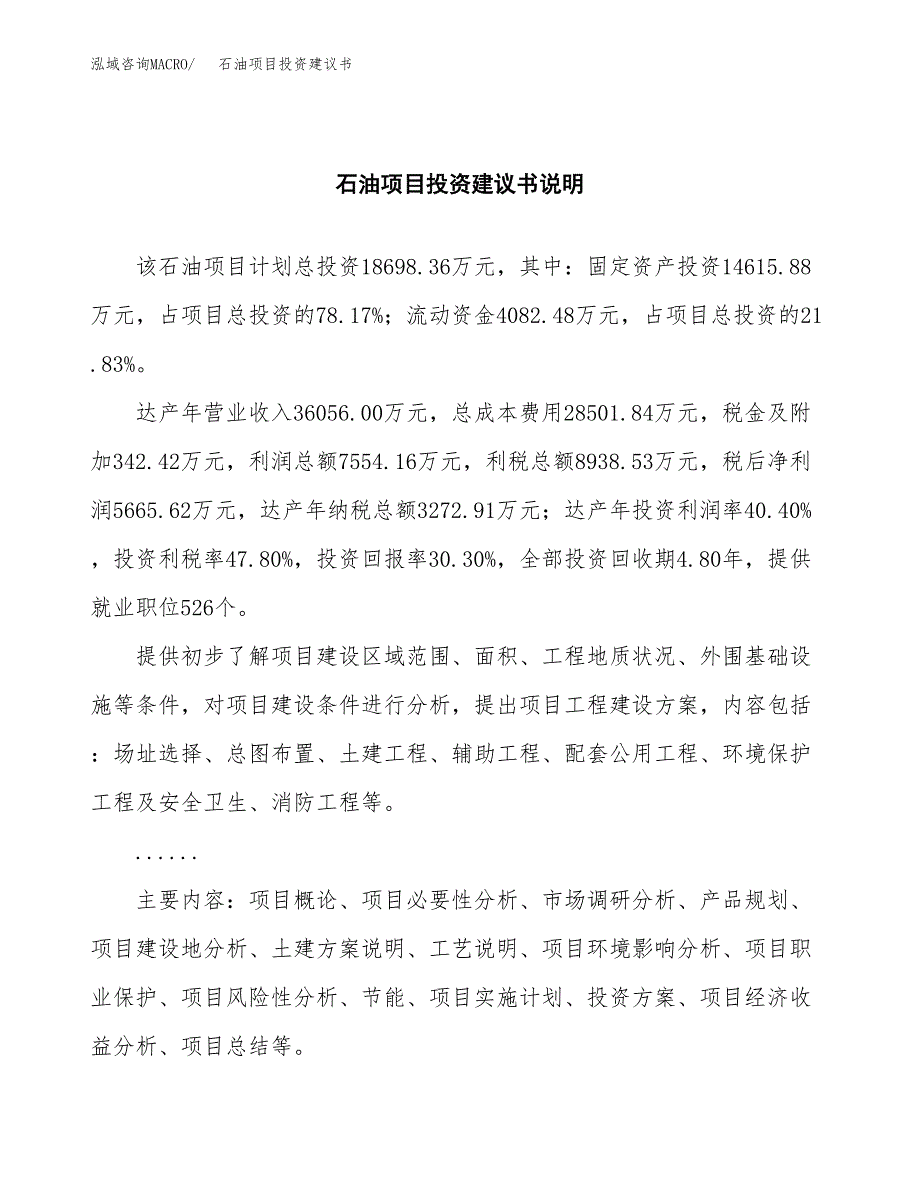 泓域咨询MACRO/　石油项目投资建议书

石油项目投资建议书说明

该石油项目计划总投资18698.36万元，其中：固定资产投资14615.88万元，占项目总投资的78.17%；流动资金4082.48万元，占项目总投资的21.83%。

达产年营业收入36056.00万元，总成本费用28501.84万元，税金及附加342.42万元，利润总额7554.16万元，利税总额8938.53万元，税后净利润5665.62万元，达产年纳税总额3272.91万元；达产年投资利润率40.40%，投资利税率47.80%，投资回报率30.30%，全部投资回收期4.80年，提供就业职位526个。

提供初步了解项目建设区域范围、面积、工程地质状况、外围基础设施等条件，对项目建设条件进行分析，提出项目工程建设方案，内容包括：场址选择、总图布置、土建工程、辅助工程、配套公用工程、环境保护工程及安全卫生、消防工程等。

......

主要内容：项目概论、项目必要性分析、市场调研分析、产品规划、项目建设地分析、土建方案说明、工艺说明、项目环境影响分析、项目职业保护、项目风险性分析、节能、项目实施计划、投资方案、项目经济收益分析、项目总结等。